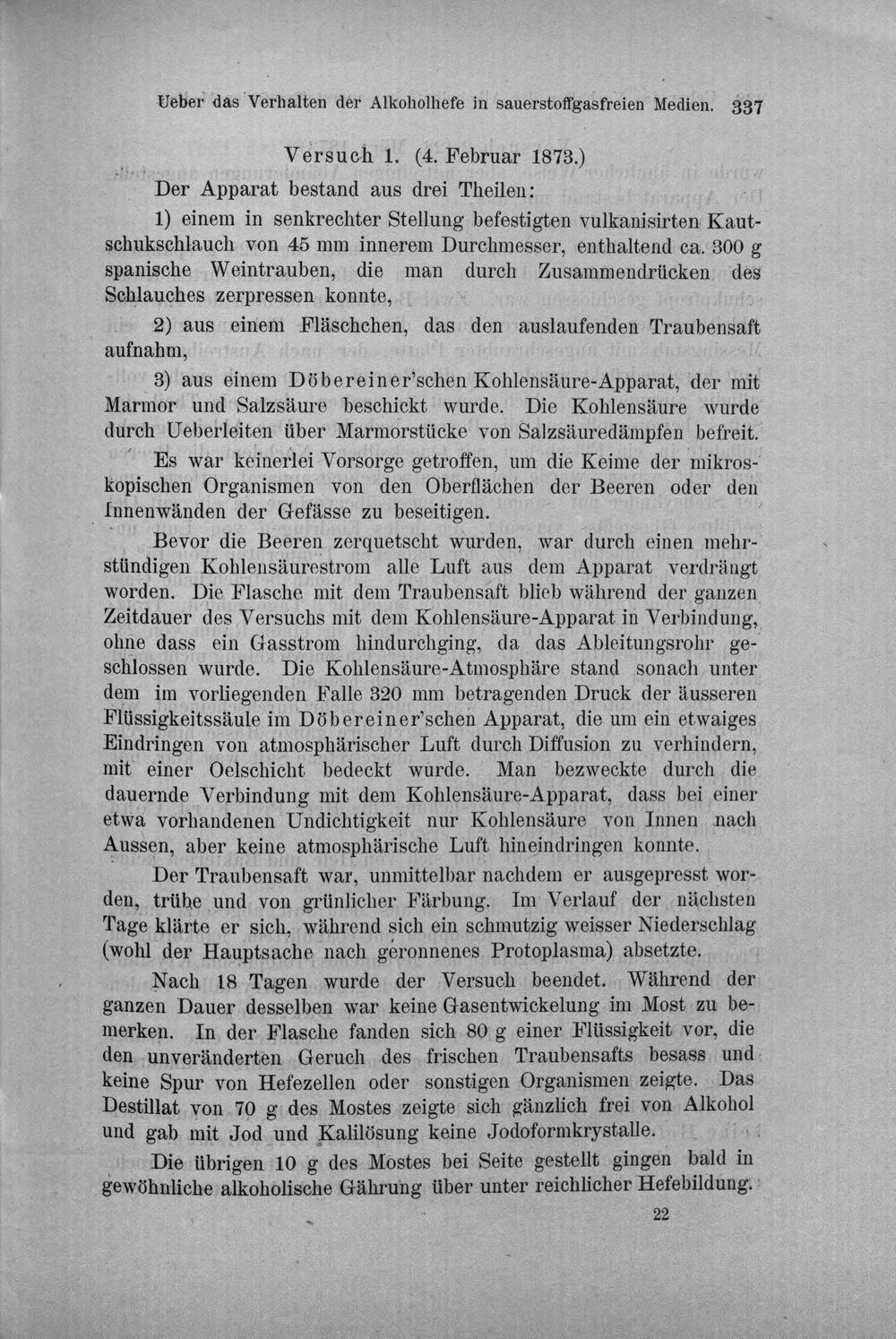 Ueber das Verhalten der Alkoholhefe in sauerstoffgasfreien Medien. 337

Versuch 1. (4. Februar 1873.)

Der Apparat bestand aus drei Theilen:

1) einem in senkrechter Stellung befestigten vulkanisirten Kautschukschlauch von 45 mm innerem Durchmesser, enthaltend ca. 300 g spanische Weintrauben, die man durch Zusammendrücken des Schlauches zerpressen konnte,

2) aus einem Fläschchen, das den auslaufenden Traubensaft aufnahm,

3) aus einem Döbereiner'schen Kohlensäure-Apparat, der mit Marmor und Salzsäure beschickt wurde. Die Kohlensäure wurde durch Ueberleiten über Marmorstücke von Salzsäuredämpfen befreit.

Es war keinerlei Vorsorge getroffen, um die Keime der mikroskopischen Organismen von den Oberflächen der Beeren oder den Innenwänden der Gefässe zu beseitigen.

Bevor die Beeren zerquetscht wurden, war durch einen mehrstündigen Kohlensäurestrom alle Luft aus dem Apparat verdrängt worden. Die Flasche mit dem Traubensaft blieb während der ganzen Zeitdauer des Versuchs mit dem Kohlensäure-Apparat in Verbindung, ohne dass ein Gasstrom hindurchging, da das Ableitungsrohr geschlossen wurde. Die Kohlensäure-Atmosphäre stand sonach unter dem im vorliegenden Falle 320 mm betragenden Druck der äusseren Flüssigkeitssäule im Döbereiner'schen Apparat, die um ein etwaiges Eindringen von atmosphärischer Luft durch Diffusion zu verhindern, mit einer Oelschicht bedeckt wurde. Man bezweckte durch die dauernde Verbindung mit dem Kohlensäure-Apparat, dass bei einer etwa vorhandenen Undichtigkeit nur Kohlensäure von Innen nach Aussen, aber keine atmosphärische Luft hineindringen konnte.

Der Traubensaft war, unmittelbar nachdem er ausgepresst worden, trübe und von grünlicher Färbung. Im Verlauf der nächsten Tage klärte er sich, während sich ein schmutzig weisser Niederschlag (wohl der Hauptsache nach geronnenes Protoplasma) absetzte.

Nach 18 Tagen wurde der Versuch beendet. Während der ganzen Dauer desselben war keine Gasentwickelung im Most zu bemerken. In der Flasche fanden sich 80 g einer Flüssigkeit vor, die den unveränderten Geruch des frischen Traubensafts besass und keine Spur von Hefezellen oder sonstigen Organismen zeigte. Das Destillat von 70 g des Mostes zeigte sich gänzlich frei von Alkohol und gab mit Jod und Kalilösung keine Jodoformkrystalle.

Die übrigen 10 g des Mostes bei Seite gestellt gingen bald in gewöhnliche alkoholische Gährung über unter reichlicher Hefebildung.

22